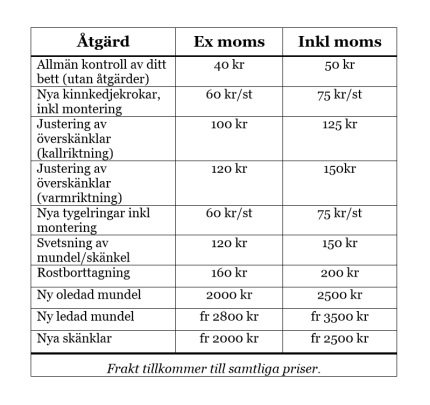 | Åtgärd | Ex moms | Inkl moms |
|---|---|---|
| Allmän kontroll av ditt bett (utan åtgärder) | 40 kr | 50 kr |
| Nya kinnkedjekrokar, inkl montering | 60 kr/st | 75 kr/st |
| Justering av överskänklar (kallriktning) | 100 kr | 125 kr |
| Justering av överskänklar (varmriktning) | 120 kr | 150kr |
| Nya tygelringar inkl montering | 60 kr/st | 75 kr/st |
| Svetsning av mundel/skänkel | 120 kr | 150 kr |
| Rostborttagning | 160 kr | 200 kr |
| Ny oledad mundel | 2000 kr | 2500 kr |
| Ny ledad mundel | fr 2800 kr | fr 3500 kr |
| Nya skänklar | fr 2000 kr | fr 2500 kr |

Frakt tillkommer till samtliga priser.